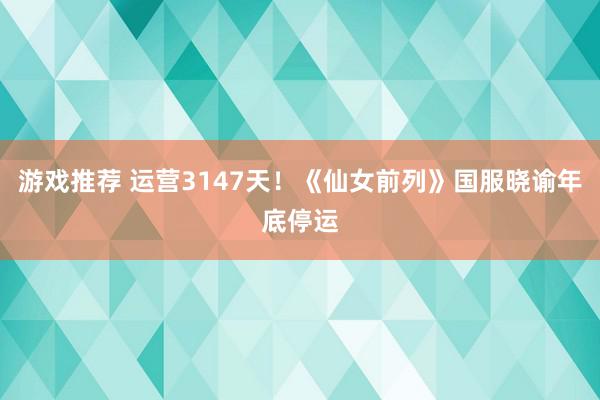 游戏推荐 运营3147天！《仙女前列》国服晓谕年底停运